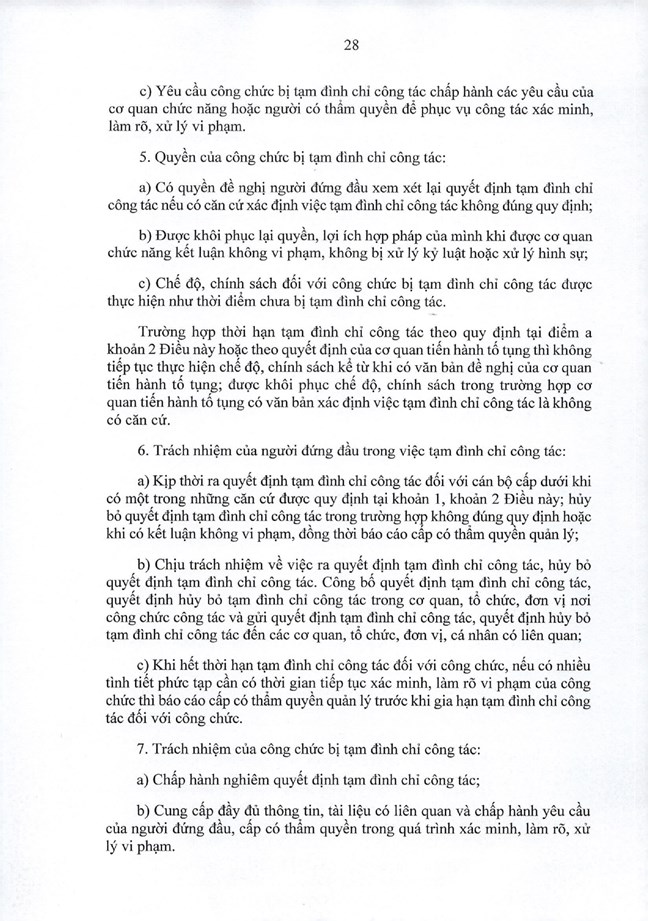 28

c) Yêu cầu công chức bị tạm đình chỉ công tác chấp hành các yêu cầu của cơ quan chức năng hoặc người có thẩm quyền để phục vụ công tác xác minh, làm rõ, xử lý vi phạm.

5. Quyền của công chức bị tạm đình chỉ công tác:

a) Có quyền đề nghị người đứng đầu xem xét lại quyết định tạm đình chỉ công tác nếu có căn cứ xác định việc tạm đình chỉ công tác không đúng quy định;

b) Được khôi phục lại quyền, lợi ích hợp pháp của mình khi được cơ quan chức năng kết luận không vi phạm, không bị xử lý kỷ luật hoặc xử lý hình sự;

c) Chế độ, chính sách đối với công chức bị tạm đình chỉ công tác được thực hiện như thời điểm chưa bị tạm đình chỉ công tác.

Trường hợp thời hạn tạm đình chỉ công tác theo quy định tại điểm a khoản 2 Điều này hoặc theo quyết định của cơ quan tiến hành tố tụng thì không tiếp tục thực hiện chế độ, chính sách kể từ khi có văn bản đề nghị của cơ quan tiến hành tố tụng; được khôi phục chế độ, chính sách trong trường hợp cơ quan tiến hành tố tụng có văn bản xác định việc tạm đình chỉ công tác là không có căn cứ.

6. Trách nhiệm của người đứng đầu trong việc tạm đình chỉ công tác:

a) Kịp thời ra quyết định tạm đình chỉ công tác đối với cán bộ cấp dưới khi có một trong những căn cứ được quy định tại khoản 1, khoản 2 Điều này; hủy bỏ quyết định tạm đình chỉ công tác trong trường hợp không đúng quy định hoặc khi có kết luận không vi phạm, đồng thời báo cáo cấp có thẩm quyền quản lý;

b) Chịu trách nhiệm về việc ra quyết định tạm đình chỉ công tác, hủy bỏ quyết định tạm đình chỉ công tác. Công bố quyết định tạm đình chỉ công tác, quyết định hủy bỏ tạm đình chỉ công tác trong cơ quan, tổ chức, đơn vị nơi công chức công tác và gửi quyết định tạm đình chỉ công tác, quyết định hủy bỏ tạm đình chỉ công tác đến các cơ quan, tổ chức, đơn vị, cá nhân có liên quan;

c) Khi hết thời hạn tạm đình chỉ công tác đối với công chức, nếu có nhiều tình tiết phức tạp cần có thời gian tiếp tục xác minh, làm rõ vi phạm của công chức thì báo cáo cấp có thẩm quyền quản lý trước khi gia hạn tạm đình chỉ công tác đối với công chức.

7. Trách nhiệm của công chức bị tạm đình chỉ công tác:

a) Chấp hành nghiêm quyết định tạm đình chỉ công tác;

b) Cung cấp đầy đủ thông tin, tài liệu có liên quan và chấp hành yêu cầu của người đứng đầu, cấp có thẩm quyền trong quá trình xác minh, làm rõ, xử lý vi phạm.